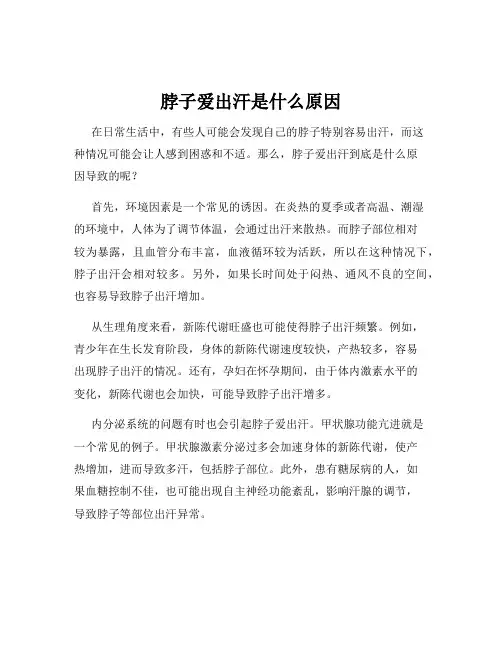 脖子爱出汗是什么原因

在日常生活中，有些人可能会发现自己的脖子特别容易出汗，而这种情况可能会让人感到困惑和不适。那么，脖子爱出汗到底是什么原因导致的呢？

首先，环境因素是一个常见的诱因。在炎热的夏季或者高温、潮湿的环境中，人体为了调节体温，会通过出汗来散热。而脖子部位相对较为暴露，且血管分布丰富，血液循环较为活跃，所以在这种情况下，脖子出汗会相对较多。另外，如果长时间处于闷热、通风不良的空间，也容易导致脖子出汗增加。

从生理角度来看，新陈代谢旺盛也可能使得脖子出汗频繁。例如，青少年在生长发育阶段，身体的新陈代谢速度较快，产热较多，容易出现脖子出汗的情况。还有，孕妇在怀孕期间，由于体内激素水平的变化，新陈代谢也会加快，可能导致脖子出汗增多。

内分泌系统的问题有时也会引起脖子爱出汗。甲状腺功能亢进就是一个常见的例子。甲状腺激素分泌过多会加速身体的新陈代谢，使产热增加，进而导致多汗，包括脖子部位。此外，患有糖尿病的人，如果血糖控制不佳，也可能出现自主神经功能紊乱，影响汗腺的调节，导致脖子等部位出汗异常。